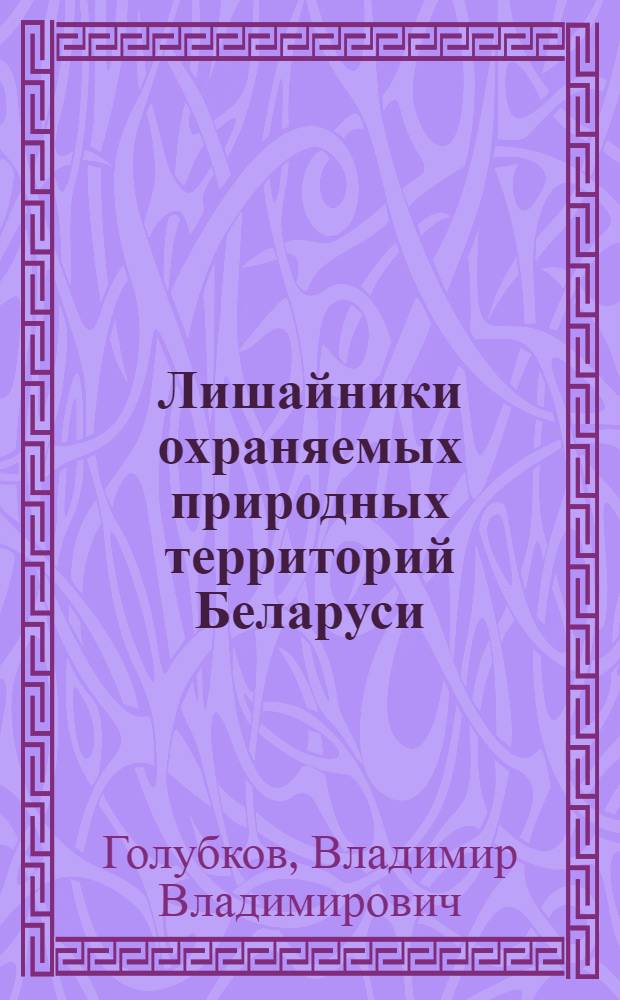 Лишайники охраняемых природных территорий Беларуси

Голубков, Владимир Владимирович